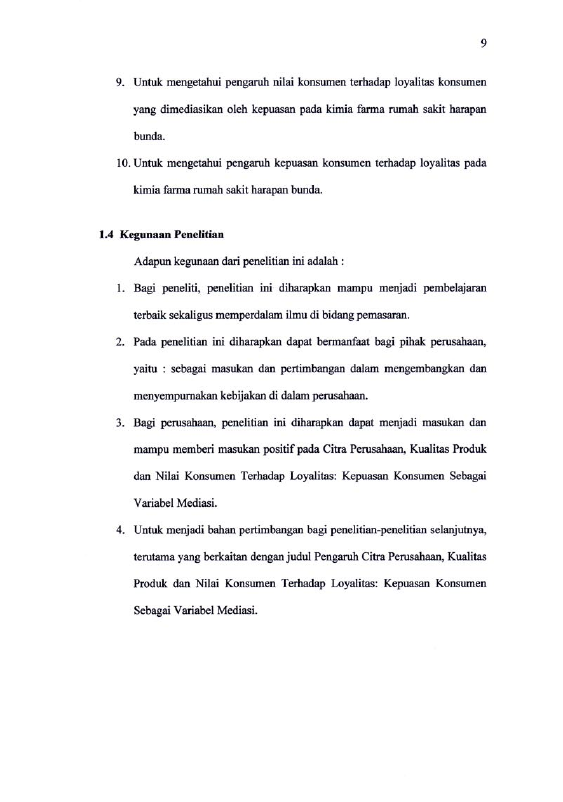 9

9. Untuk mengetahui pengaruh nilai konsumen terhadap loyalitas konsumen yang dimediasikan oleh kepuasan pada kimia farma rumah sakit harapan bunda.

10. Untuk mengetahui pengaruh kepuasan konsumen terhadap loyalitas pada kimia farma rumah sakit harapan bunda.

1.4 Kegunaan Penelitian

Adapun kegunaan dari penelitian ini adalah :

1. Bagi peneliti, penelitian ini diharapkan mampu menjadi pembelajaran terbaik sekaligus memperdalam ilmu di bidang pemasaran.

2. Pada penelitian ini diharapkan dapat bermanfaat bagi pihak perusahaan, yaitu : sebagai masukan dan pertimbangan dalam mengembangkan dan menyempurnakan kebijakan di dalam perusahaan.

3. Bagi perusahaan, penelitian ini diharapkan dapat menjadi masukan dan mampu memberi masukan positif pada Citra Perusahaan, Kualitas Produk dan Nilai Konsumen Terhadap Loyalitas: Kepuasan Konsumen Sebagai Variabel Mediasi.

4. Untuk menjadi bahan pertimbangan bagi penelitian-penelitian selanjutnya, terutama yang berkaitan dengan judul Pengaruh Citra Perusahaan, Kualitas Produk dan Nilai Konsumen Terhadap Loyalitas: Kepuasan Konsumen Sebagai Variabel Mediasi.